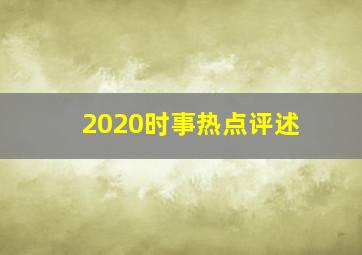 2020时事热点评述